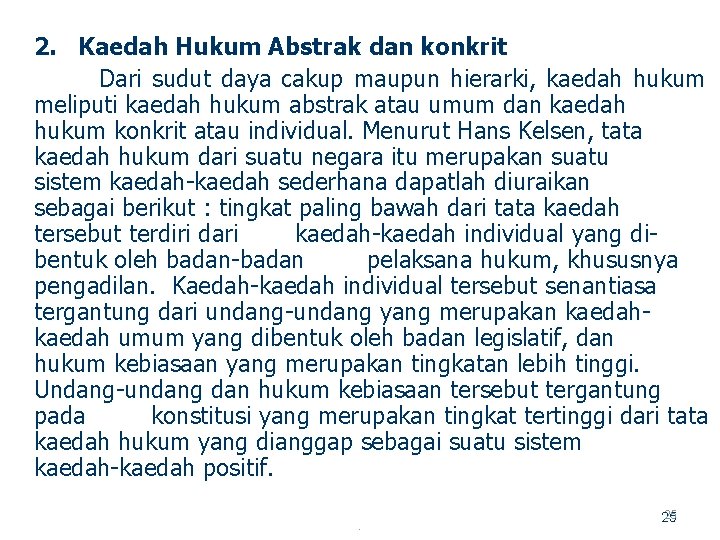 2. Kaedah Hukum Abstrak dan konkrit

Dari sudut daya cakup maupun hierarki, kaedah hukum meliputi kaedah hukum abstrak atau umum dan kaedah hukum konkrit atau individual. Menurut Hans Kelsen, tata kaedah hukum dari suatu negara itu merupakan suatu sistem kaedah-kaedah sederhana dapatlah diuraikan sebagai berikut : tingkat paling bawah dari tata kaedah tersebut terdiri dari kaedah-kaedah individual yang dibentuk oleh badan-badan pelaksana hukum, khususnya pengadilan. Kaedah-kaedah individual tersebut senantiasa tergantung dari undang-undang yang merupakan kaedah-kaedah umum yang dibentuk oleh badan legislatif, dan hukum kebiasaan yang merupakan tingkatan lebih tinggi. Undang-undang dan hukum kebiasaan tersebut tergantung pada konstitusi yang merupakan tingkat tertinggi dari tata kaedah hukum yang dianggap sebagai suatu sistem kaedah-kaedah positif.

25